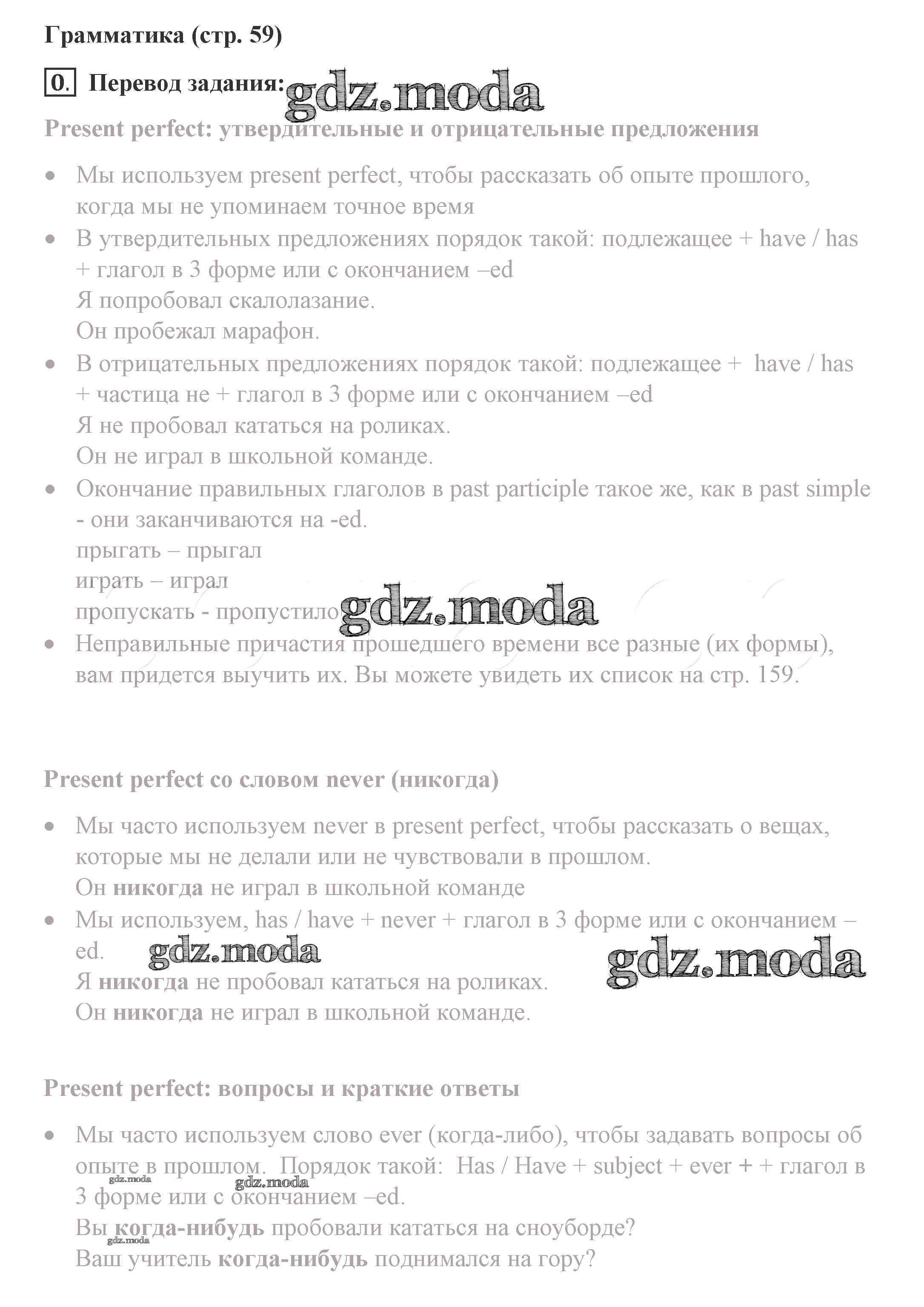 Грамматика (стр. 59)

0. Перевод задания: gdz.moda

Present perfect: утвердительные и отрицательные предложения

• Мы используем present perfect, чтобы рассказать об опыте прошлого, когда мы не упоминаем точное время
• В утвердительных предложениях порядок такой: подлежащее + have / has + глагол в 3 форме или с окончанием –ed
Я попробовал скалолазание.
Он пробежал марафон.
• В отрицательных предложениях порядок такой: подлежащее + have / has + частица не + глагол в 3 форме или с окончанием –ed
Я не пробовал кататься на роликах.
Он не играл в школьной команде.
• Окончание правильных глаголов в past participle такое же, как в past simple - они заканчиваются на -ed.
прыгать – прыгал
играть – играл
пропускать - пропустило gdz.moda
• Неправильные причастия прошедшего времени все разные (их формы), вам придется выучить их. Вы можете увидеть их список на стр. 159.

Present perfect со словом never (никогда)

• Мы часто используем never в present perfect, чтобы рассказать о вещах, которые мы не делали или не чувствовали в прошлом.
Он никогда не играл в школьной команде
• Мы используем, has / have + never + глагол в 3 форме или с окончанием –ed. gdz.moda gdz.moda
Я никогда не пробовал кататься на роликах.
Он никогда не играл в школьной команде.

Present perfect: вопросы и краткие ответы

• Мы часто используем слово ever (когда-либо), чтобы задавать вопросы об опыте в прошлом. Порядок такой: Has / Have + subject + ever + + глагол в 3 форме или с окончанием –ed. gdz.moda gdz.moda
Вы когда-нибудь пробовали кататься на сноуборде? gdz.moda
Ваш учитель когда-нибудь поднимался на гору?